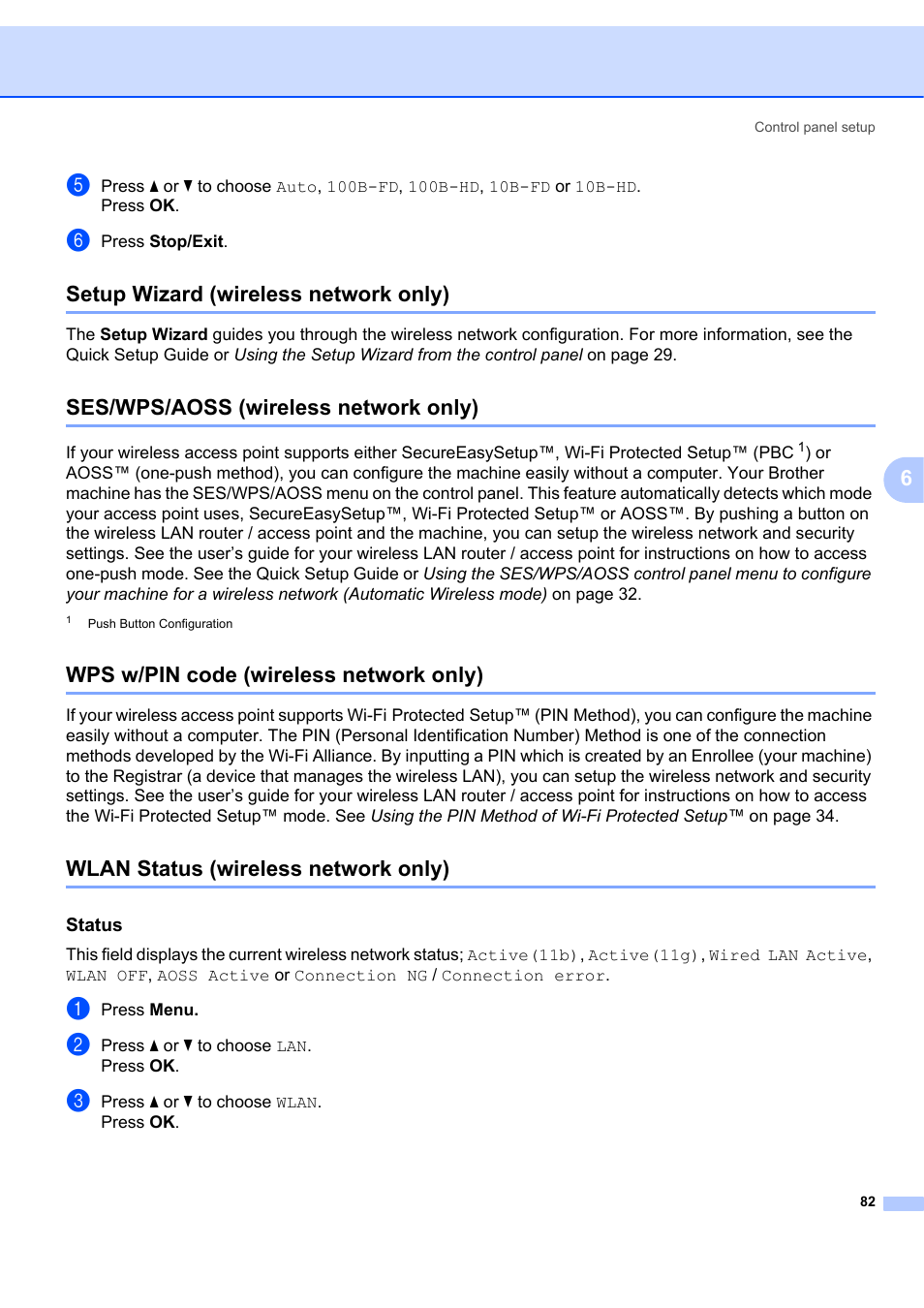 Control panel setup

5 Press ▲ or ▼ to choose Auto, 100B-FD, 100B-HD, 10B-FD or 10B-HD. Press OK.

6 Press Stop/Exit.

Setup Wizard (wireless network only)

The Setup Wizard guides you through the wireless network configuration. For more information, see the Quick Setup Guide or Using the Setup Wizard from the control panel on page 29.

SES/WPS/AOSS (wireless network only)

If your wireless access point supports either SecureEasySetup™, Wi-Fi Protected Setup™ (PBC $^1$) or AOSS™ (one-push method), you can configure the machine easily without a computer. Your Brother machine has the SES/WPS/AOSS menu on the control panel. This feature automatically detects which mode your access point uses, SecureEasySetup™, Wi-Fi Protected Setup™ or AOSS™. By pushing a button on the wireless LAN router / access point and the machine, you can setup the wireless network and security settings. See the user's guide for your wireless LAN router / access point for instructions on how to access one-push mode. See the Quick Setup Guide or Using the SES/WPS/AOSS control panel menu to configure your machine for a wireless network (Automatic Wireless mode) on page 32.

6

$^1$ Push Button Configuration

WPS w/PIN code (wireless network only)

If your wireless access point supports Wi-Fi Protected Setup™ (PIN Method), you can configure the machine easily without a computer. The PIN (Personal Identification Number) Method is one of the connection methods developed by the Wi-Fi Alliance. By inputting a PIN which is created by an Enrollee (your machine) to the Registrar (a device that manages the wireless LAN), you can setup the wireless network and security settings. See the user's guide for your wireless LAN router / access point for instructions on how to access the Wi-Fi Protected Setup™ mode. See Using the PIN Method of Wi-Fi Protected Setup™ on page 34.

WLAN Status (wireless network only)

Status

This field displays the current wireless network status; Active(11b), Active(11g), Wired LAN Active, WLAN OFF, AOSS Active or Connection NG / Connection error.

1 Press Menu.

2 Press ▲ or ▼ to choose LAN. Press OK.

3 Press ▲ or ▼ to choose WLAN. Press OK.

82